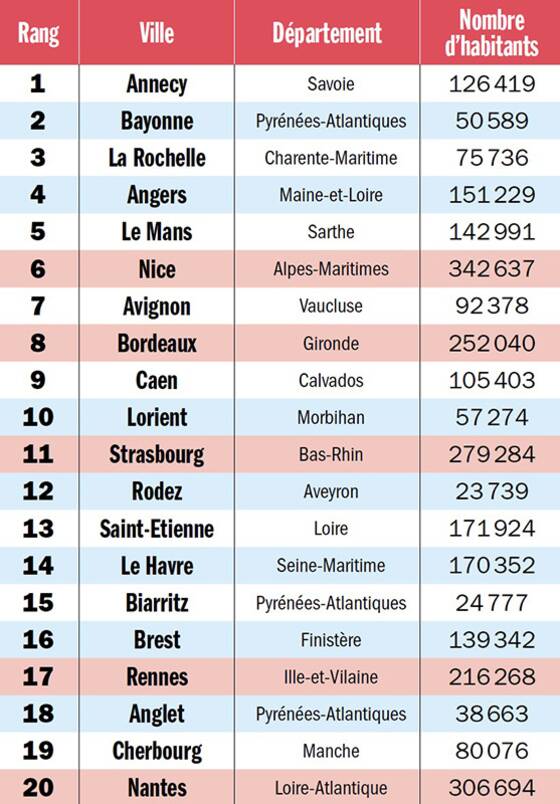 | Rang | Ville | Département | Nombre d'habitants |
|---|---|---|---|
| 1 | Annecy | Savoie | 126 419 |
| 2 | Bayonne | Pyrénées-Atlantiques | 50 589 |
| 3 | La Rochelle | Charente-Maritime | 75 736 |
| 4 | Angers | Maine-et-Loire | 151 229 |
| 5 | Le Mans | Sarthe | 142 991 |
| 6 | Nice | Alpes-Maritimes | 342 637 |
| 7 | Avignon | Vaucluse | 92 378 |
| 8 | Bordeaux | Gironde | 252 040 |
| 9 | Caen | Calvados | 105 403 |
| 10 | Lorient | Morbihan | 57 274 |
| 11 | Strasbourg | Bas-Rhin | 279 284 |
| 12 | Rodez | Aveyron | 23 739 |
| 13 | Saint-Etienne | Loire | 171 924 |
| 14 | Le Havre | Seine-Maritime | 170 352 |
| 15 | Biarritz | Pyrénées-Atlantiques | 24 777 |
| 16 | Brest | Finistère | 139 342 |
| 17 | Rennes | Ille-et-Vilaine | 216 268 |
| 18 | Anglet | Pyrénées-Atlantiques | 38 663 |
| 19 | Cherbourg | Manche | 80 076 |
| 20 | Nantes | Loire-Atlantique | 306 694 |